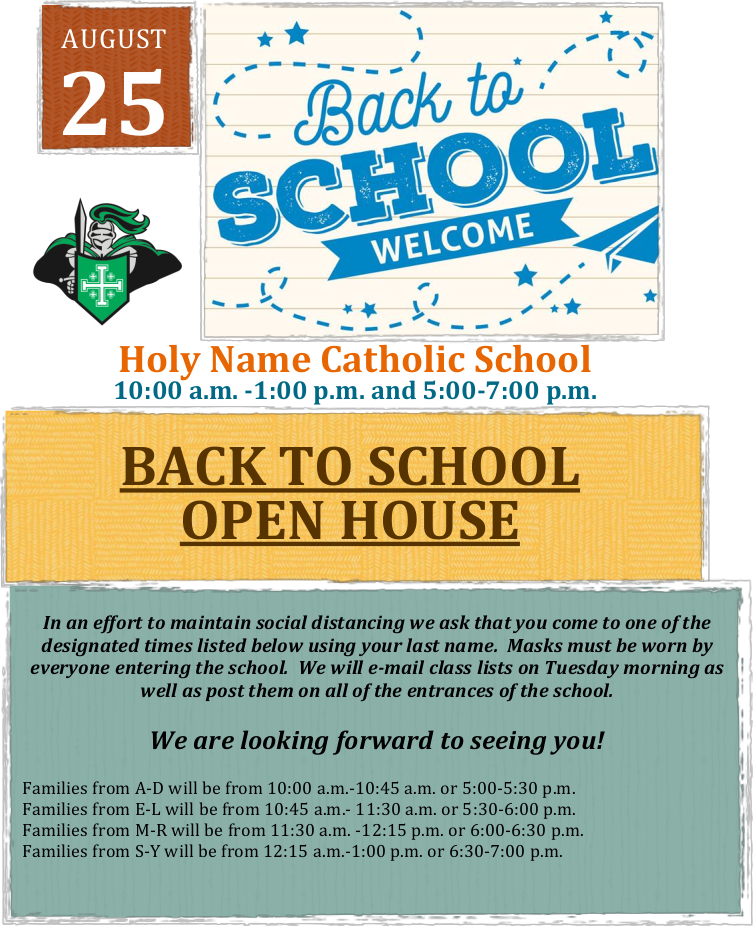 AUGUST
25

Back to
SCHOOL
WELCOME

Holy Name Catholic School
10:00 a.m. -1:00 p.m. and 5:00-7:00 p.m.

BACK TO SCHOOL
OPEN HOUSE

In an effort to maintain social distancing we ask that you come to one of the designated times listed below using your last name. Masks must be worn by everyone entering the school. We will e-mail class lists on Tuesday morning as well as post them on all of the entrances of the school.

We are looking forward to seeing you!

Families from A-D will be from 10:00 a.m.-10:45 a.m. or 5:00-5:30 p.m.
Families from E-L will be from 10:45 a.m.- 11:30 a.m. or 5:30-6:00 p.m.
Families from M-R will be from 11:30 a.m. -12:15 p.m. or 6:00-6:30 p.m.
Families from S-Y will be from 12:15 a.m.-1:00 p.m. or 6:30-7:00 p.m.